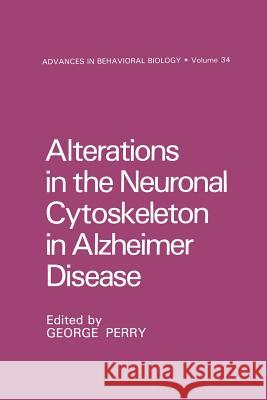 ADVANCES IN BEHAVIORAL BIOLOGY • Volume 34

Alterations in the Neuronal Cytoskeleton in Alzheimer Disease

Edited by
GEORGE PERRY

Kraina Książek